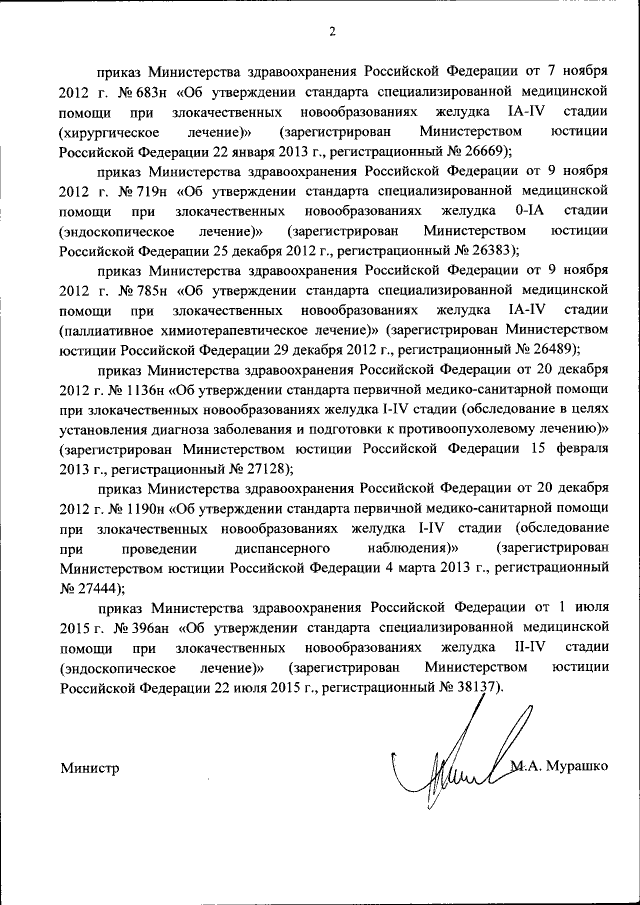 2

приказ Министерства здравоохранения Российской Федерации от 7 ноября 2012 г. № 683н «Об утверждении стандарта специализированной медицинской помощи при злокачественных новообразованиях желудка IA-IV стадии (хирургическое лечение)» (зарегистрирован Министерством юстиции Российской Федерации 22 января 2013 г., регистрационный № 26669);

приказ Министерства здравоохранения Российской Федерации от 9 ноября 2012 г. № 719н «Об утверждении стандарта специализированной медицинской помощи при злокачественных новообразованиях желудка 0-IA стадии (эндоскопическое лечение)» (зарегистрирован Министерством юстиции Российской Федерации 25 декабря 2012 г., регистрационный № 26383);

приказ Министерства здравоохранения Российской Федерации от 9 ноября 2012 г. № 785н «Об утверждении стандарта специализированной медицинской помощи при злокачественных новообразованиях желудка IA-IV стадии (паллиативное химиотерапевтическое лечение)» (зарегистрирован Министерством юстиции Российской Федерации 29 декабря 2012 г., регистрационный № 26489);

приказ Министерства здравоохранения Российской Федерации от 20 декабря 2012 г. № 1136н «Об утверждении стандарта первичной медико-санитарной помощи при злокачественных новообразованиях желудка I-IV стадии (обследование в целях установления диагноза заболевания и подготовки к противоопухолевому лечению)» (зарегистрирован Министерством юстиции Российской Федерации 15 февраля 2013 г., регистрационный № 27128);

приказ Министерства здравоохранения Российской Федерации от 20 декабря 2012 г. № 1190н «Об утверждении стандарта первичной медико-санитарной помощи при злокачественных новообразованиях желудка I-IV стадии (обследование при проведении диспансерного наблюдения)» (зарегистрирован Министерством юстиции Российской Федерации 4 марта 2013 г., регистрационный № 27444);

приказ Министерства здравоохранения Российской Федерации от 1 июля 2015 г. № 396ан «Об утверждении стандарта специализированной медицинской помощи при злокачественных новообразованиях желудка II-IV стадии (эндоскопическое лечение)» (зарегистрирован Министерством юстиции Российской Федерации 22 июля 2015 г., регистрационный № 38137).

Министр М.А. Мурашко